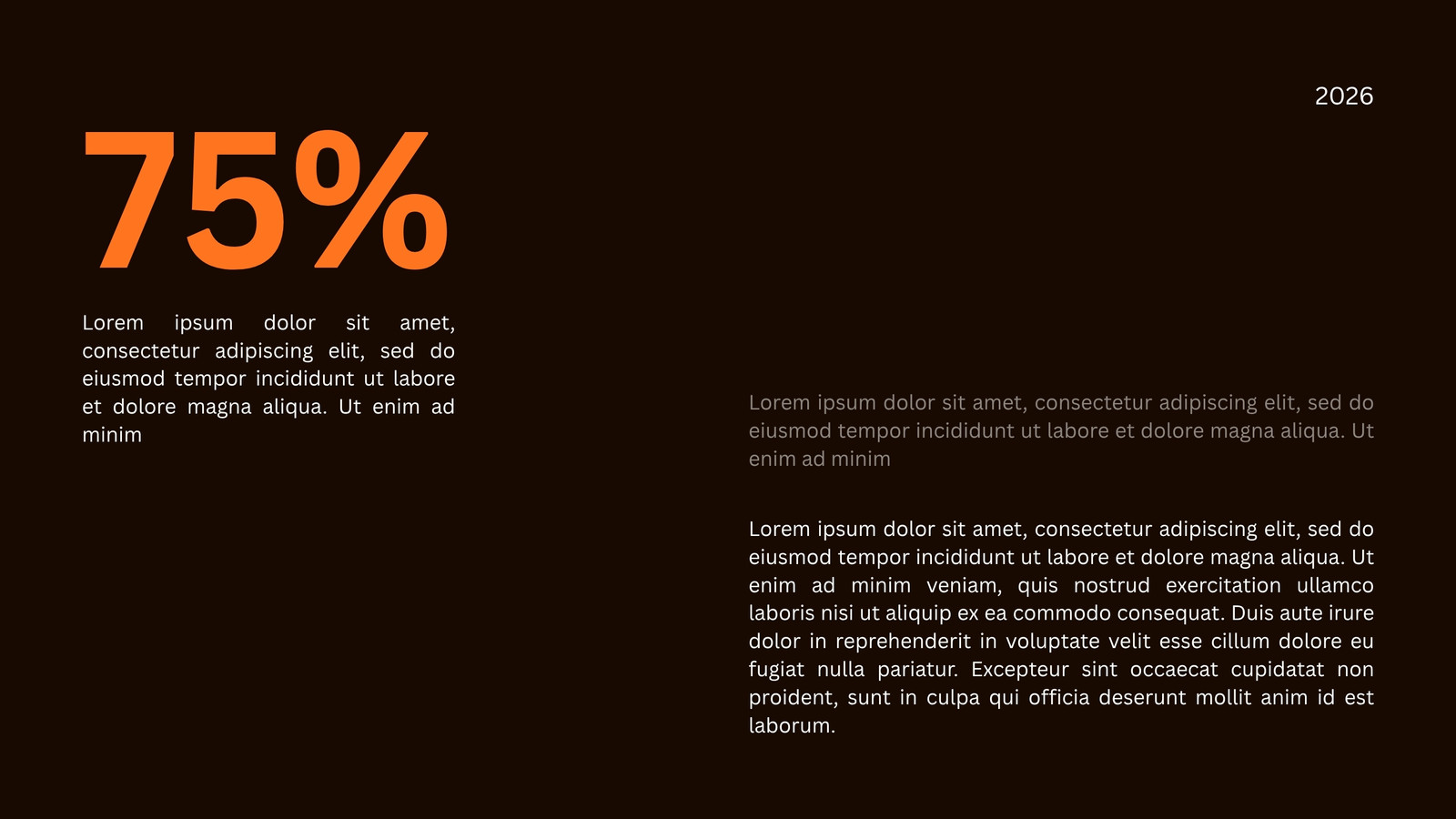 2026

75%

Lorem ipsum dolor sit amet, consectetur adipiscing elit, sed do eiusmod tempor incididunt ut labore et dolore magna aliqua. Ut enim ad minim

Lorem ipsum dolor sit amet, consectetur adipiscing elit, sed do eiusmod tempor incididunt ut labore et dolore magna aliqua. Ut enim ad minim

Lorem ipsum dolor sit amet, consectetur adipiscing elit, sed do eiusmod tempor incididunt ut labore et dolore magna aliqua. Ut enim ad minim veniam, quis nostrud exercitation ullamco laboris nisi ut aliquip ex ea commodo consequat. Duis aute irure dolor in reprehenderit in voluptate velit esse cillum dolore eu fugiat nulla pariatur. Excepteur sint occaecat cupidatat non proident, sunt in culpa qui officia deserunt mollit anim id est laborum.